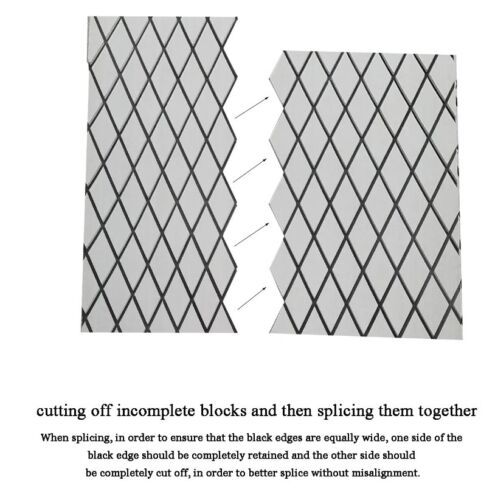 cutting off incomplete blocks and then splicing them together

When splicing, in order to ensure that the black edges are equally wide, one side of the black edge should be completely retained and the other side should be completely cut off, in order to better splice without misalignment.